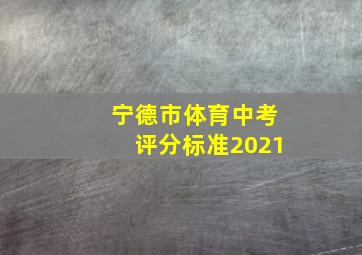 宁德市体育中考
评分标准2021